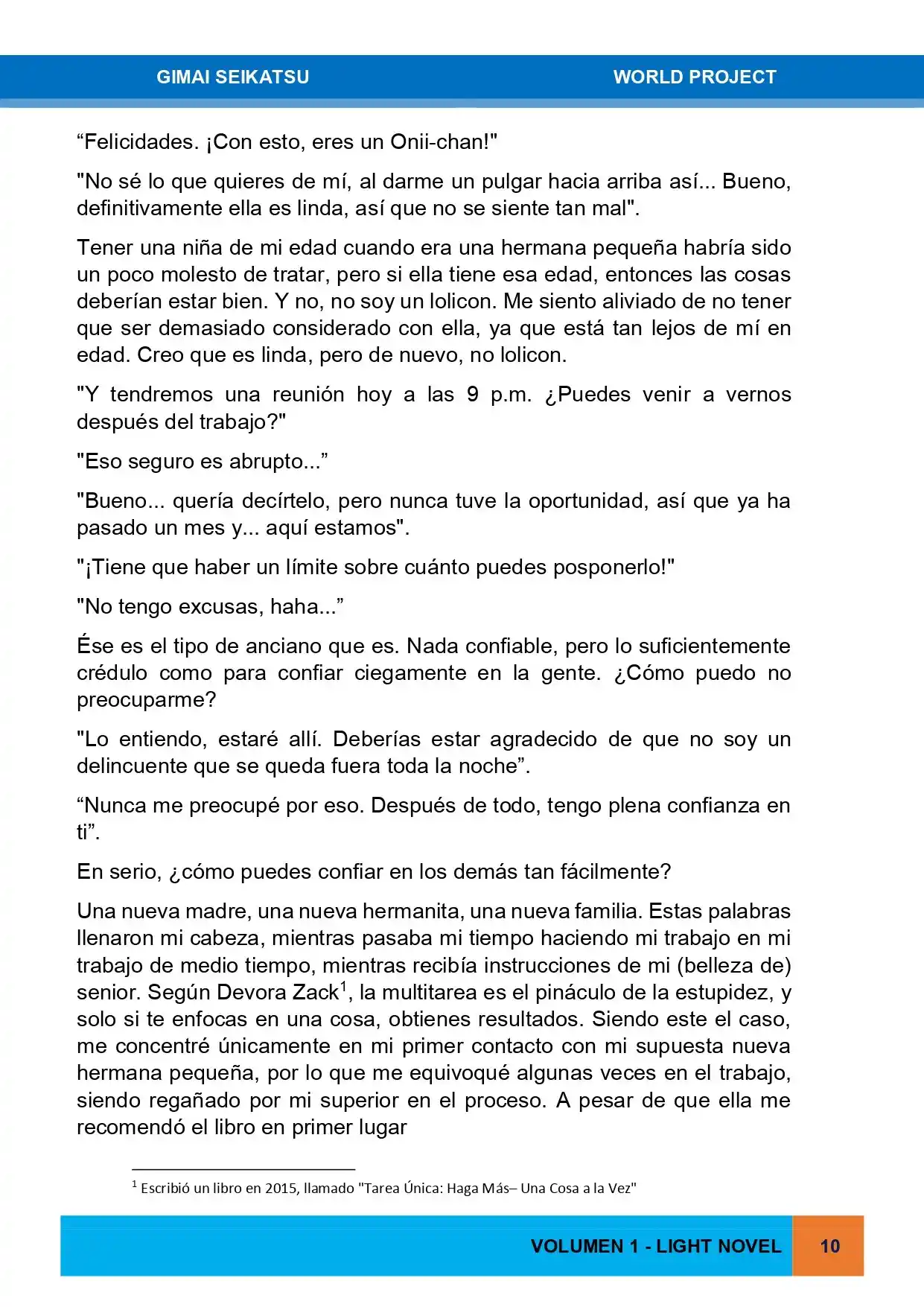 GIMAI SEIKATSU WORLD PROJECT

“Felicidades. ¡Con esto, eres un Onii-chan!"

"No sé lo que quieres de mí, al darme un pulgar hacia arriba así... Bueno, definitivamente ella es linda, así que no se siente tan mal".

Tener una niña de mi edad cuando era una hermana pequeña habría sido un poco molesto de tratar, pero si ella tiene esa edad, entonces las cosas deberían estar bien. Y no, no soy un lolicon. Me siento aliviado de no tener que ser demasiado considerado con ella, ya que está tan lejos de mí en edad. Creo que es linda, pero de nuevo, no lolicon.

"Y tendremos una reunión hoy a las 9 p.m. ¿Puedes venir a vernos después del trabajo?"

"Eso seguro es abrupto...”

"Bueno... quería decírtelo, pero nunca tuve la oportunidad, así que ya ha pasado un mes y... aquí estamos".

"¡Tiene que haber un límite sobre cuánto puedes posponerlo!"

"No tengo excusas, haha...”

Ése es el tipo de anciano que es. Nada confiable, pero lo suficientemente crédulo como para confiar ciegamente en la gente. ¿Cómo puedo no preocuparme?

"Lo entiendo, estaré allí. Deberías estar agradecido de que no soy un delincuente que se queda fuera toda la noche”.

“Nunca me preocupé por eso. Después de todo, tengo plena confianza en ti”.

En serio, ¿cómo puedes confiar en los demás tan fácilmente?

Una nueva madre, una nueva hermanita, una nueva familia. Estas palabras llenaron mi cabeza, mientras pasaba mi tiempo haciendo mi trabajo en mi trabajo de medio tiempo, mientras recibía instrucciones de mi (belleza de) senior. Según Devora Zack$^1$, la multitarea es el pináculo de la estupidez, y solo si te enfocas en una cosa, obtienes resultados. Siendo este el caso, me concentré únicamente en mi primer contacto con mi supuesta nueva hermana pequeña, por lo que me equivoqué algunas veces en el trabajo, siendo regañado por mi superior en el proceso. A pesar de que ella me recomendó el libro en primer lugar

$^1$ Escribió un libro en 2015, llamado "Tarea Única: Haga Más– Una Cosa a la Vez"

VOLUMEN 1 - LIGHT NOVEL 10